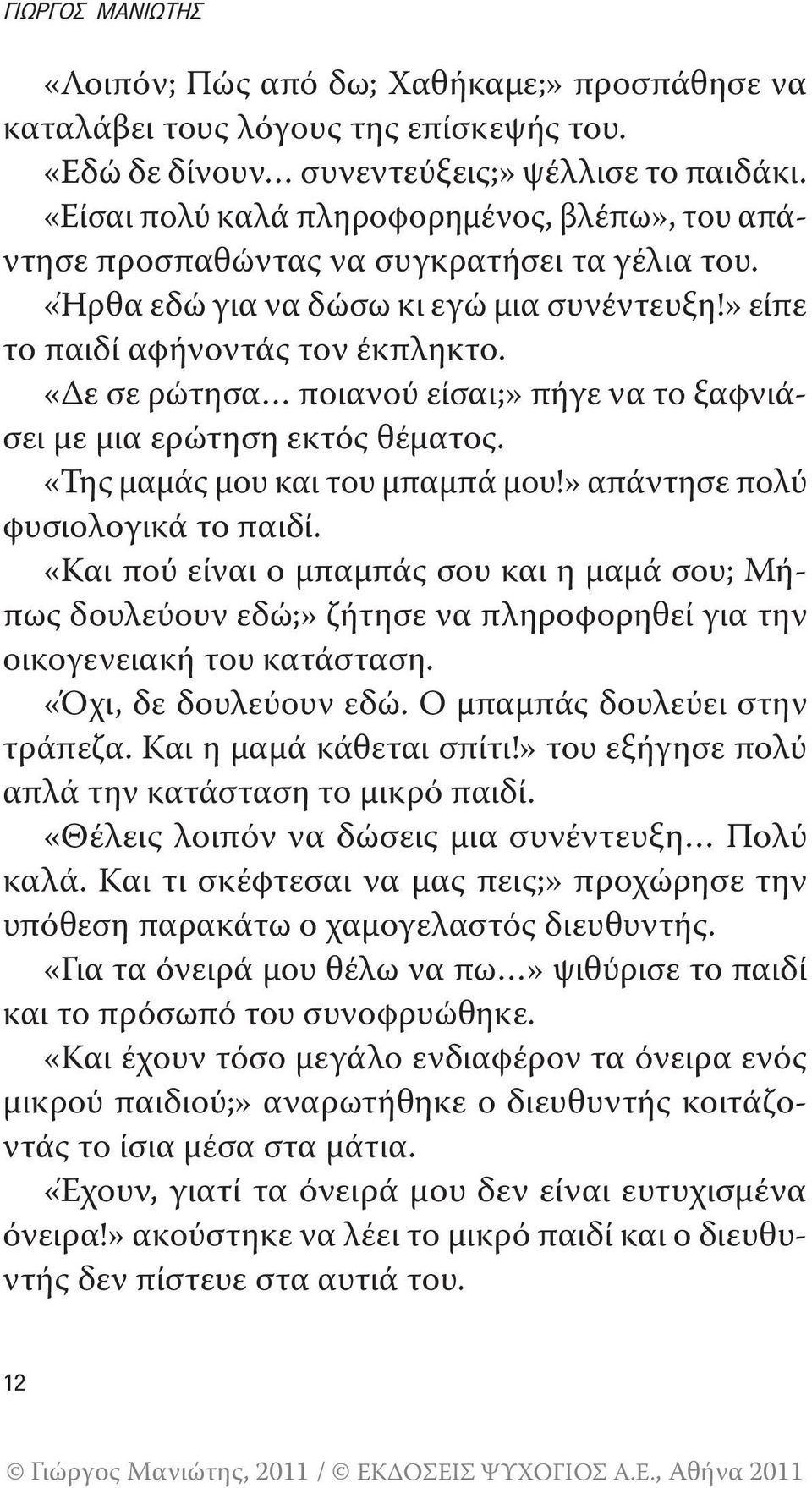 ΓΙΩΡΓΟΣ ΜΑΝΙΩΤΗΣ

«Λοιπόν; Πώς από δω; Χαθήκαμε;» προσπάθησε να καταλάβει τους λόγους της επίσκεψής του.

«Εδώ δε δίνουν… συνεντεύξεις;» ψέλλισε το παιδάκι.

«Είσαι πολύ καλά πληροφορημένος, βλέπω», του απάντησε προσπαθώντας να συγκρατήσει τα γέλια του.

«Ήρθα εδώ για να δώσω κι εγώ μια συνέντευξη!» είπε το παιδί αφήνοντάς τον έκπληκτο.

«Δε σε ρώτησα… ποιανού είσαι;» πήγε να το ξαφνιάσει με μια ερώτηση εκτός θέματος.

«Της μαμάς μου και του μπαμπά μου!» απάντησε πολύ φυσιολογικά το παιδί.

«Και πού είναι ο μπαμπάς σου και η μαμά σου; Μήπως δουλεύουν εδώ;» ζήτησε να πληροφορηθεί για την οικογενειακή του κατάσταση.

«Όχι, δε δουλεύουν εδώ. Ο μπαμπάς δουλεύει στην τράπεζα. Και η μαμά κάθεται σπίτι!» του εξήγησε πολύ απλά την κατάσταση το μικρό παιδί.

«Θέλεις λοιπόν να δώσεις μια συνέντευξη… Πολύ καλά. Και τι σκέφτεσαι να μας πεις;» προχώρησε την υπόθεση παρακάτω ο χαμογελαστός διευθυντής.

«Για τα όνειρά μου θέλω να πω…» ψιθύρισε το παιδί και το πρόσωπό του συνοφρυώθηκε.

«Και έχουν τόσο μεγάλο ενδιαφέρον τα όνειρα ενός μικρού παιδιού;» αναρωτήθηκε ο διευθυντής κοιτάζοντάς το ίσια μέσα στα μάτια.

«Έχουν, γιατί τα όνειρά μου δεν είναι ευτυχισμένα όνειρα!» ακούστηκε να λέει το μικρό παιδί και ο διευθυντής δεν πίστευε στα αυτιά του.

12

© Γιώργος Μανιώτης, 2011 / © ΕΚΔΟΣΕΙΣ ΨΥΧΟΓΙΟΣ Α.Ε., Αθήνα 2011